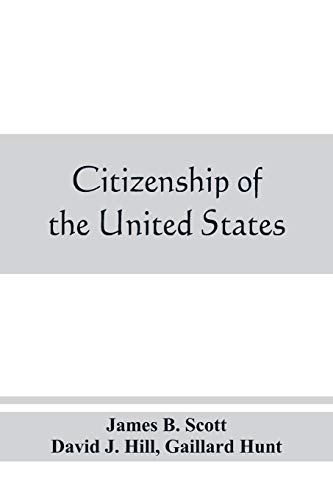 Citizenship of the United States

James B. Scott
David J. Hill, Gaillard Hunt